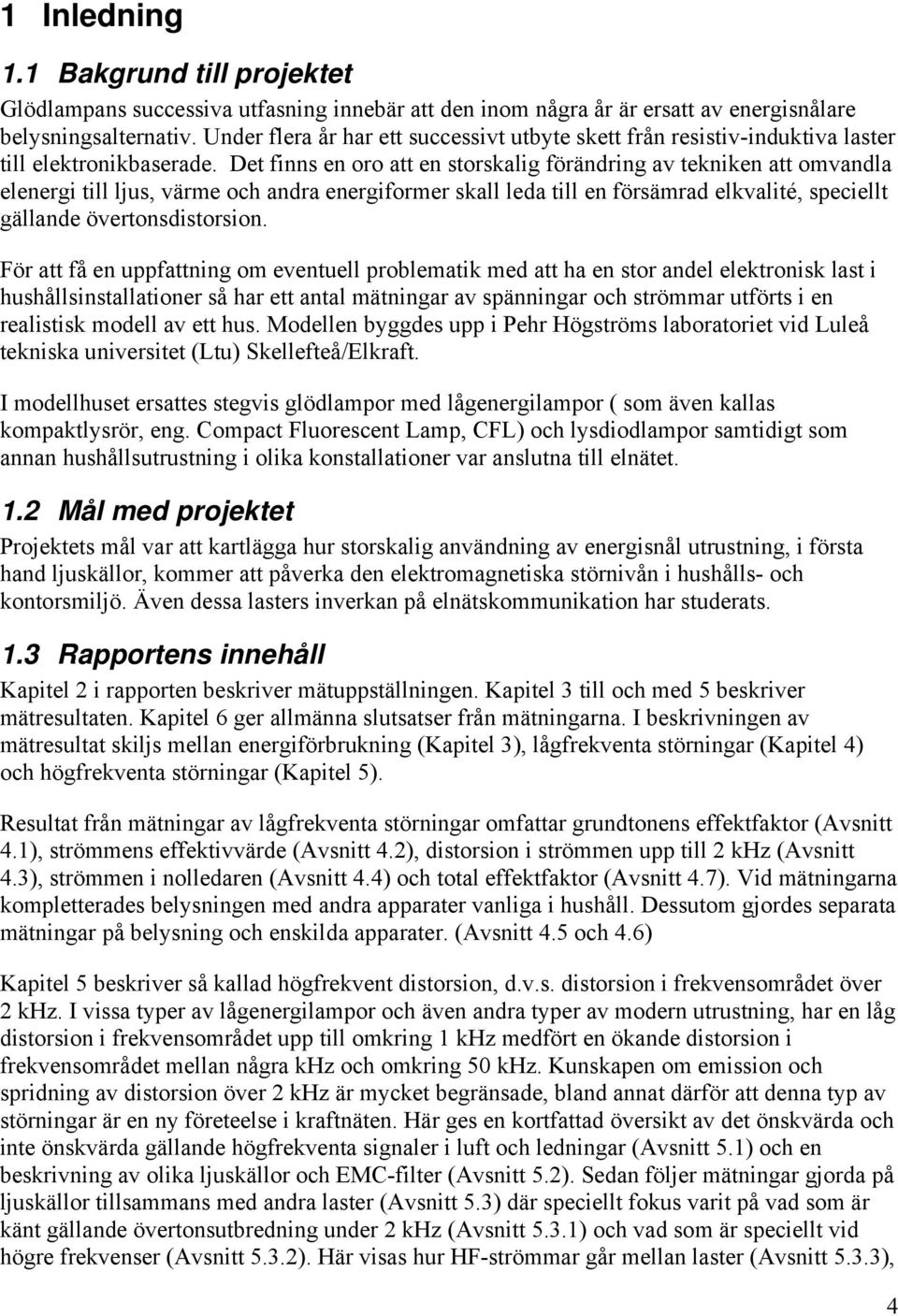 1 Inledning

1.1 Bakgrund till projektet

Glödlampans successiva utfasning innebär att den inom några år är ersatt av energisnålare belysningsalternativ. Under flera år har ett successivt utbyte skett från resistiv-induktiva laster till elektronikbaserade. Det finns en oro att en storskalig förändring av tekniken att omvandla elenergi till ljus, värme och andra energiformer skall leda till en försämrad elkvalité, speciellt gällande övertonsdistorsion.

För att få en uppfattning om eventuell problematik med att ha en stor andel elektronisk last i hushållsinstallationer så har ett antal mätningar av spänningar och strömmar utförts i en realistisk modell av ett hus. Modellen byggdes upp i Pehr Högströms laboratoriet vid Luleå tekniska universitet (Ltu) Skellefteå/Elkraft.

I modellhuset ersattes stegvis glödlampor med lågenergilampor ( som även kallas kompaktlysrör, eng. Compact Fluorescent Lamp, CFL) och lysdiodlampor samtidigt som annan hushållsutrustning i olika konstallationer var anslutna till elnätet.

1.2 Mål med projektet

Projektets mål var att kartlägga hur storskalig användning av energisnål utrustning, i första hand ljuskällor, kommer att påverka den elektromagnetiska störnivån i hushålls- och kontorsmiljö. Även dessa lasters inverkan på elnätskommunikation har studerats.

1.3 Rapportens innehåll

Kapitel 2 i rapporten beskriver mätuppställningen. Kapitel 3 till och med 5 beskriver mätresultaten. Kapitel 6 ger allmänna slutsatser från mätningarna. I beskrivningen av mätresultat skiljs mellan energiförbrukning (Kapitel 3), lågfrekventa störningar (Kapitel 4) och högfrekventa störningar (Kapitel 5).

Resultat från mätningar av lågfrekventa störningar omfattar grundtonens effektfaktor (Avsnitt 4.1), strömmens effektivvärde (Avsnitt 4.2), distorsion i strömmen upp till 2 kHz (Avsnitt 4.3), strömmen i nolledaren (Avsnitt 4.4) och total effektfaktor (Avsnitt 4.7). Vid mätningarna kompletterades belysningen med andra apparater vanliga i hushåll. Dessutom gjordes separata mätningar på belysning och enskilda apparater. (Avsnitt 4.5 och 4.6)

Kapitel 5 beskriver så kallad högfrekvent distorsion, d.v.s. distorsion i frekvensområdet över 2 kHz. I vissa typer av lågenergilampor och även andra typer av modern utrustning, har en låg distorsion i frekvensområdet upp till omkring 1 kHz medfört en ökande distorsion i frekvensområdet mellan några kHz och omkring 50 kHz. Kunskapen om emission och spridning av distorsion över 2 kHz är mycket begränsade, bland annat därför att denna typ av störningar är en ny företeelse i kraftnäten. Här ges en kortfattad översikt av det önskvärda och inte önskvärda gällande högfrekventa signaler i luft och ledningar (Avsnitt 5.1) och en beskrivning av olika ljuskällor och EMC-filter (Avsnitt 5.2). Sedan följer mätningar gjorda på ljuskällor tillsammans med andra laster (Avsnitt 5.3) där speciellt fokus varit på vad som är känt gällande övertonsutbredning under 2 kHz (Avsnitt 5.3.1) och vad som är speciellt vid högre frekvenser (Avsnitt 5.3.2). Här visas hur HF-strömmar går mellan laster (Avsnitt 5.3.3),

4